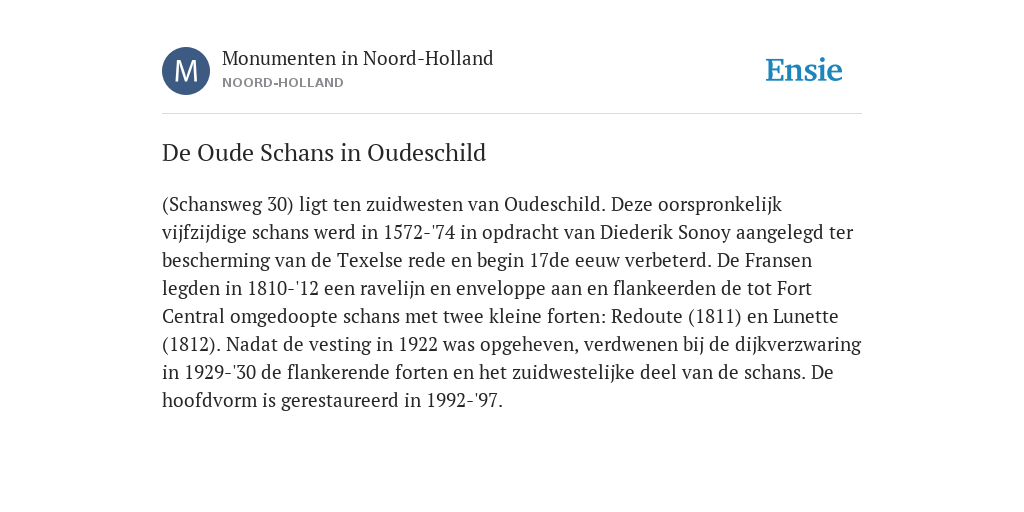 M

Monumenten in Noord-Holland
NOORD-HOLLAND

Ensie

De Oude Schans in Oudeschild

(Schansweg 30) ligt ten zuidwesten van Oudeschild. Deze oorspronkelijk vijfzijdige schans werd in 1572-'74 in opdracht van Diederik Sonoy aangelegd ter bescherming van de Texelse rede en begin 17de eeuw verbeterd. De Fransen legden in 1810-'12 een ravelijn en enveloppe aan en flankeerden de tot Fort Central omgedoopte schans met twee kleine forten: Redoute (1811) en Lunette (1812). Nadat de vesting in 1922 was opgeheven, verdwenen bij de dijkverzwaring in 1929-'30 de flankerende forten en het zuidwestelijke deel van de schans. De hoofdvorm is gerestaureerd in 1992-'97.